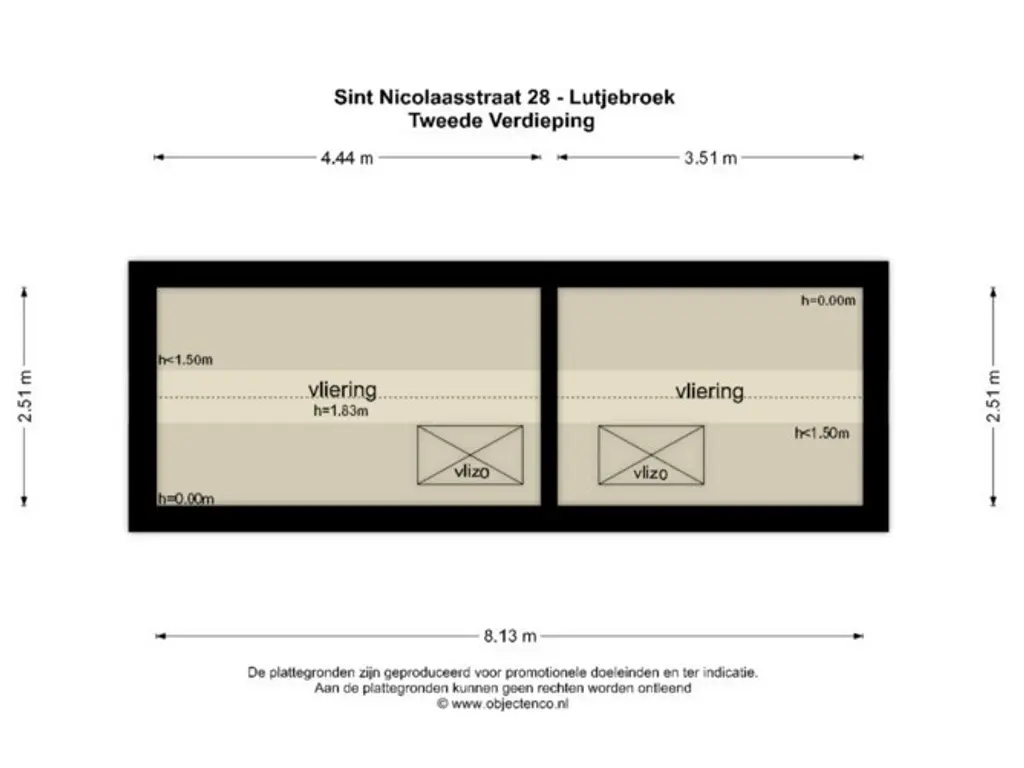 Sint Nicolaasstraat 28 - Lutjebroek
Tweede Verdieping

4.44 m

3.51 m

2.51 m

h<1.50m

vliering

h=1.83m

vlizo

h=0.00m

h=0.00m

vliering

h<1.50m

vlizo

2.51 m

8.13 m

De plattegronden zijn geproduceerd voor promotionele doeleinden en ter indicatie.
Aan de plattegronden kunnen geen rechten worden ontleend
© www.objectenco.nl